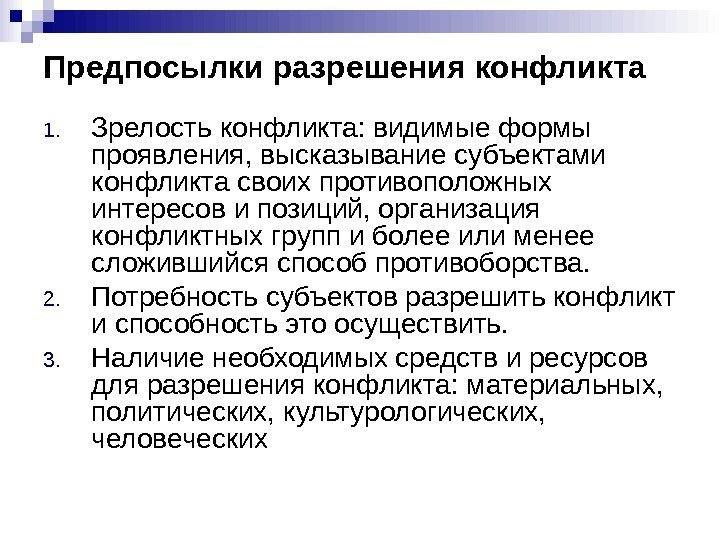 Предпосылки разрешения конфликта

1. Зрелость конфликта: видимые формы проявления, высказывание субъектами конфликта своих противоположных интересов и позиций, организация конфликтных групп и более или менее сложившийся способ противоборства.
2. Потребность субъектов разрешить конфликт и способность это осуществить.
3. Наличие необходимых средств и ресурсов для разрешения конфликта: материальных, политических, культурологических, человеческих